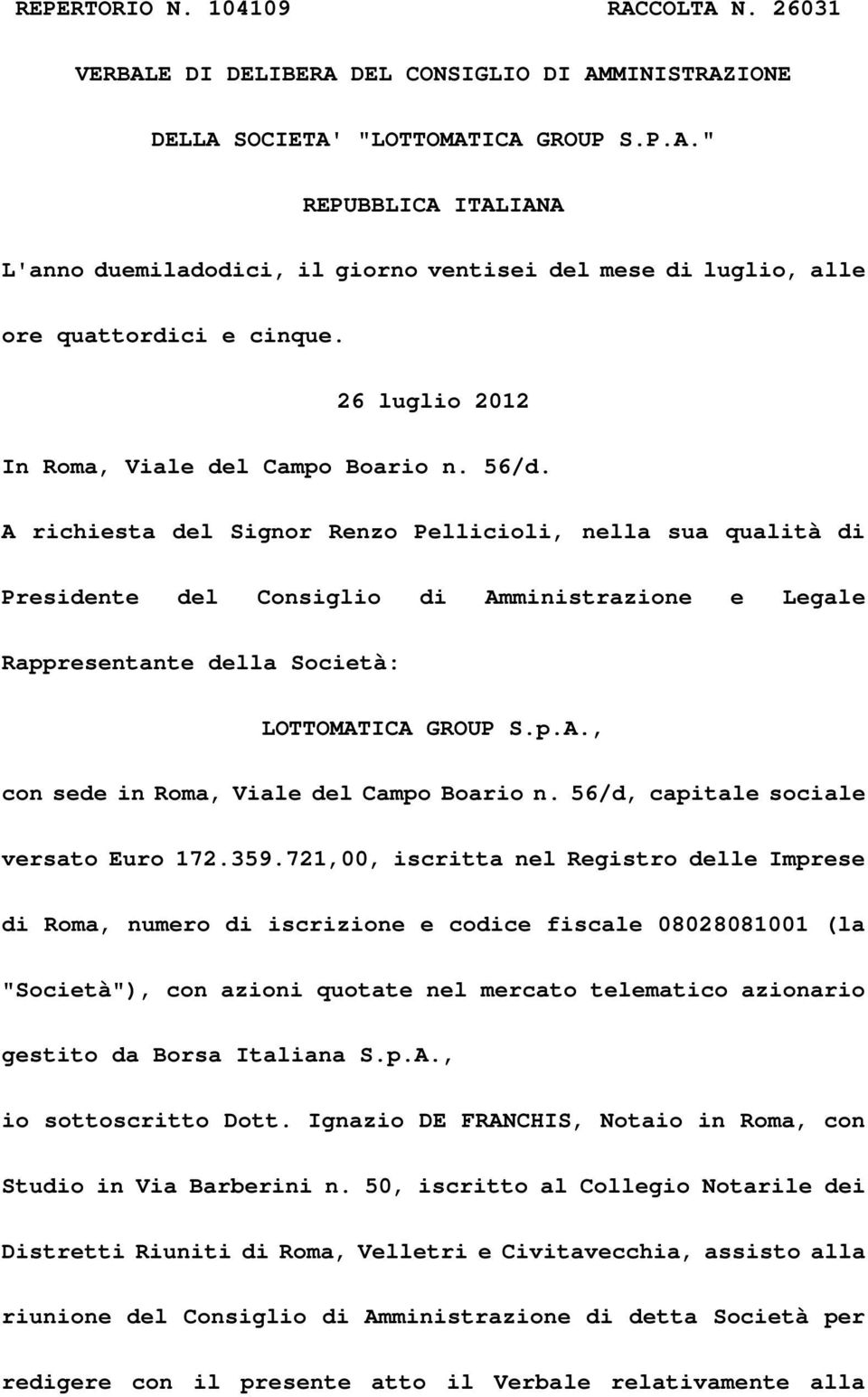 REPERTORIO N. 104109 RACCOLTA N. 26031

VERBALE DI DELIBERA DEL CONSIGLIO DI AMMINISTRAZIONE

DELLA SOCIETA' "LOTTOMATICA GROUP S.P.A."

REPUBBLICA ITALIANA

L'anno duemiladodici, il giorno ventisei del mese di luglio, alle ore quattordici e cinque.

26 luglio 2012

In Roma, Viale del Campo Boario n. 56/d.

A richiesta del Signor Renzo Pellicioli, nella sua qualità di Presidente del Consiglio di Amministrazione e Legale Rappresentante della Società:

LOTTOMATICA GROUP S.p.A.,

con sede in Roma, Viale del Campo Boario n. 56/d, capitale sociale versato Euro 172.359.721,00, iscritta nel Registro delle Imprese di Roma, numero di iscrizione e codice fiscale 08028081001 (la "Società"), con azioni quotate nel mercato telematico azionario gestito da Borsa Italiana S.p.A.,

io sottoscritto Dott. Ignazio DE FRANCHIS, Notaio in Roma, con Studio in Via Barberini n. 50, iscritto al Collegio Notarile dei Distretti Riuniti di Roma, Velletri e Civitavecchia, assisto alla riunione del Consiglio di Amministrazione di detta Società per redigere con il presente atto il Verbale relativamente alla